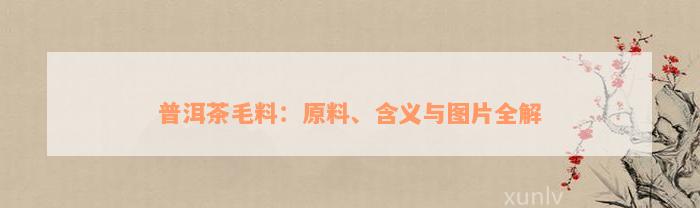 普洱茶毛料：原料、含义与图片全解

xunlv